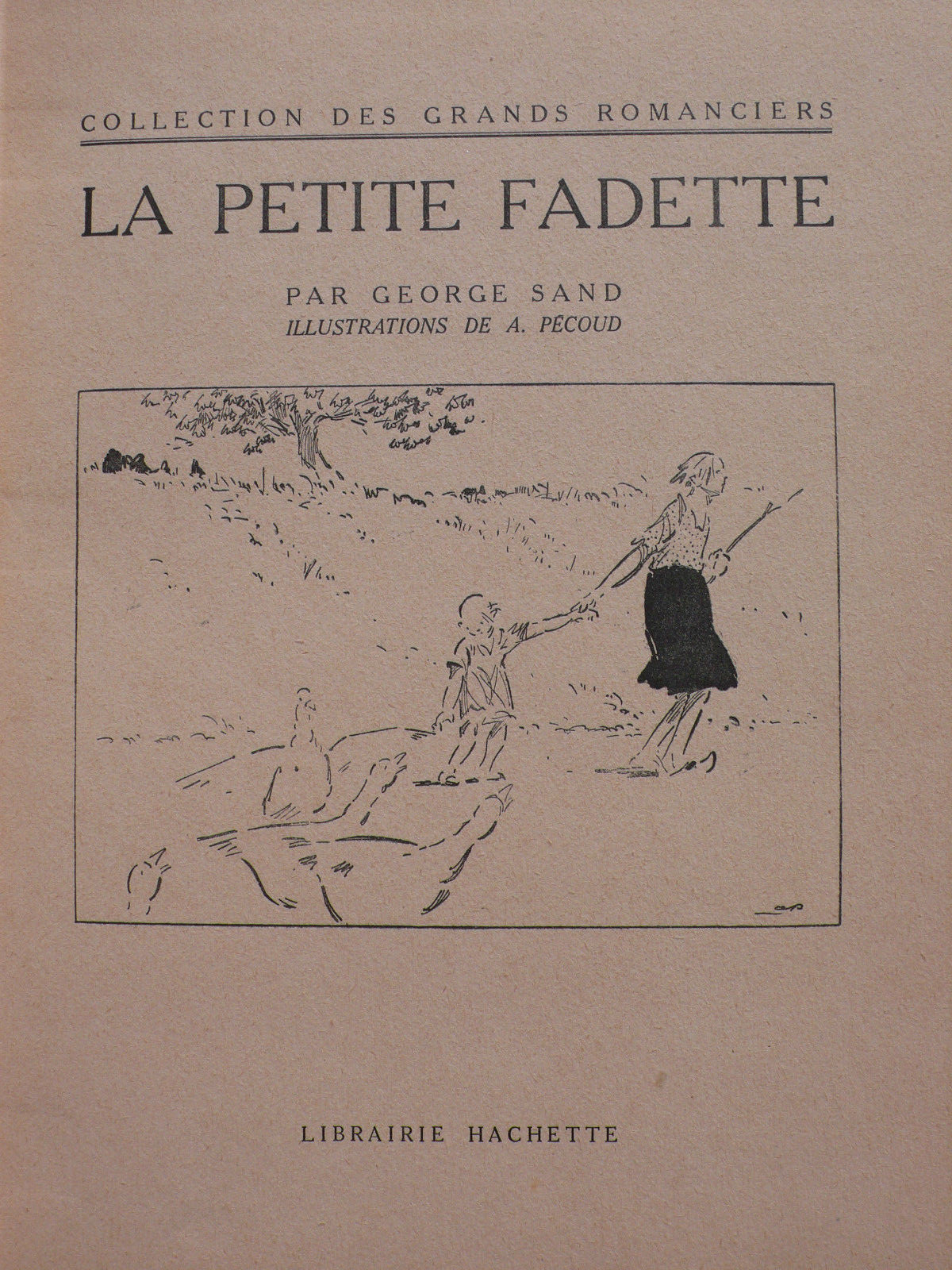 COLLECTION DES GRANDS ROMANCIERS

LA PETITE FADETTE

PAR GEORGE SAND
ILLUSTRATIONS DE A. PÉCOUD

LIBRAIRIE HACHETTE